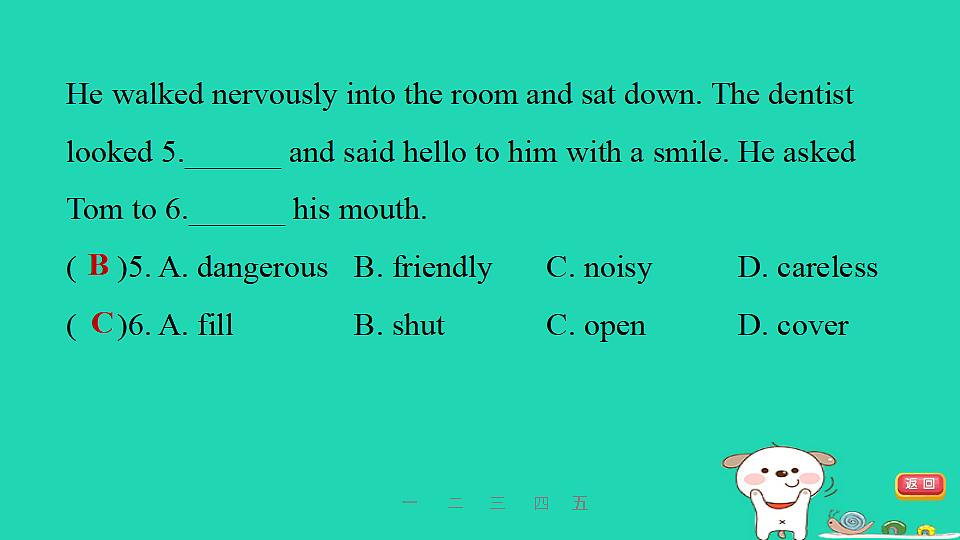 He walked nervously into the room and sat down. The dentist looked 5.______ and said hello to him with a smile. He asked Tom to 6.______ his mouth.

( B )5. A. dangerous B. friendly C. noisy D. careless

( C )6. A. fill B. shut C. open D. cover

一 二 三 四 五

返回